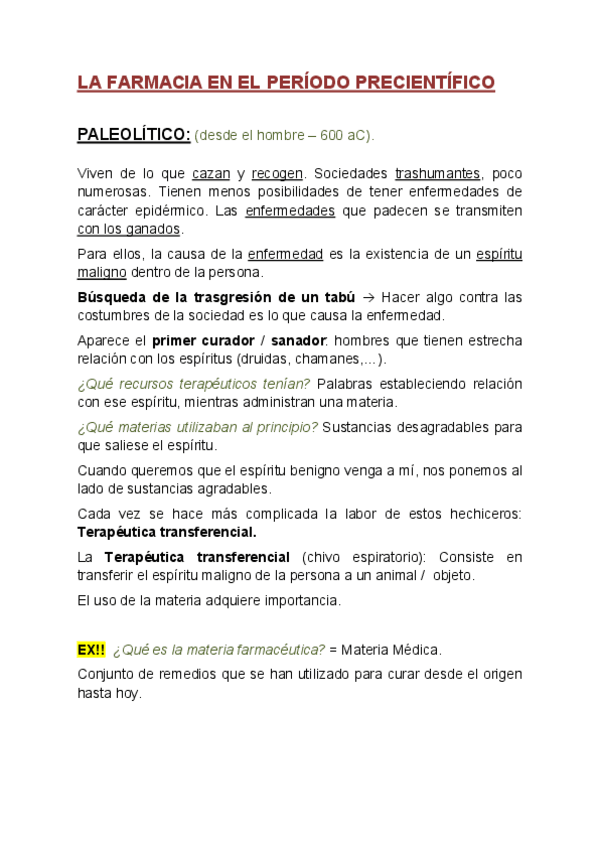 LA FARMACIA EN EL PERÍODO PRECIENTÍFICO

PALEOLÍTICO: (desde el hombre – 600 aC).

Viven de lo que cazan y recogen. Sociedades trashumantes, poco numerosas. Tienen menos posibilidades de tener enfermedades de carácter epidérmico. Las enfermedades que padecen se transmiten con los ganados.

Para ellos, la causa de la enfermedad es la existencia de un espíritu maligno dentro de la persona.

Búsqueda de la trasgresión de un tabú → Hacer algo contra las costumbres de la sociedad es lo que causa la enfermedad.

Aparece el primer curador / sanador: hombres que tienen estrecha relación con los espíritus (druidas, chamanes,...).

¿Qué recursos terapéuticos tenían? Palabras estableciendo relación con ese espíritu, mientras administran una materia.

¿Qué materias utilizaban al principio? Sustancias desagradables para que saliese el espíritu.

Cuando queremos que el espíritu benigno venga a mí, nos ponemos al lado de sustancias agradables.

Cada vez se hace más complicada la labor de estos hechiceros: Terapéutica transferencial.

La Terapéutica transferencial (chivo espiratorio): Consiste en transferir el espíritu maligno de la persona a un animal / objeto.

El uso de la materia adquiere importancia.

EX!! ¿Qué es la materia farmacéutica? = Materia Médica.

Conjunto de remedios que se han utilizado para curar desde el origen hasta hoy.